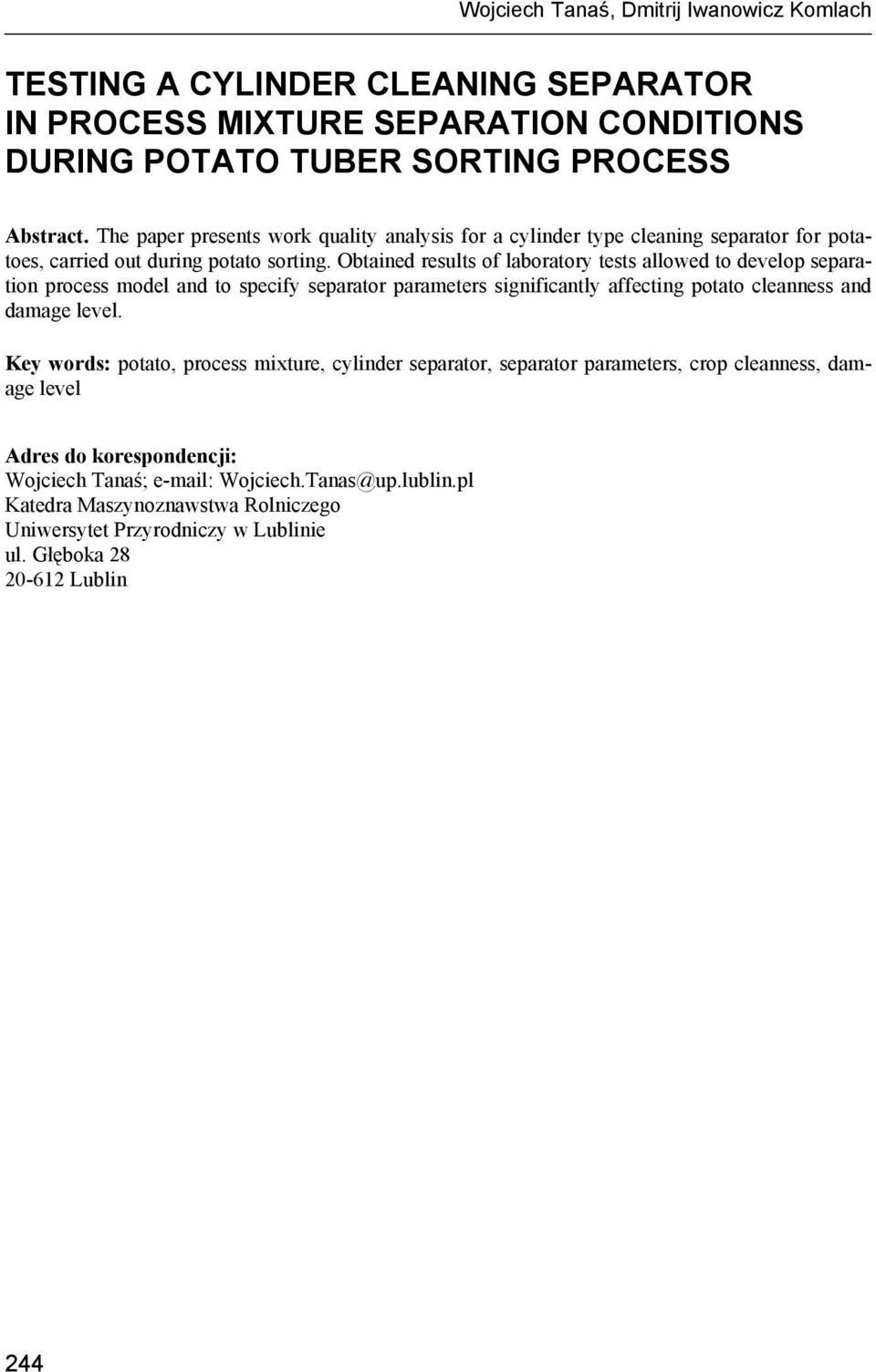 Wojciech Tanaś, Dmitrij Iwanowicz Komlach

TESTING A CYLINDER CLEANING SEPARATOR IN PROCESS MIXTURE SEPARATION CONDITIONS DURING POTATO TUBER SORTING PROCESS

Abstract. The paper presents work quality analysis for a cylinder type cleaning separator for potatoes, carried out during potato sorting. Obtained results of laboratory tests allowed to develop separation process model and to specify separator parameters significantly affecting potato cleanness and damage level.

Key words: potato, process mixture, cylinder separator, separator parameters, crop cleanness, damage level

Adres do korespondencji:
Wojciech Tanaś; e-mail: Wojciech.Tanas@up.lublin.pl
Katedra Maszynoznawstwa Rolniczego
Uniwersytet Przyrodniczy w Lublinie
ul. Głęboka 28
20-612 Lublin

244